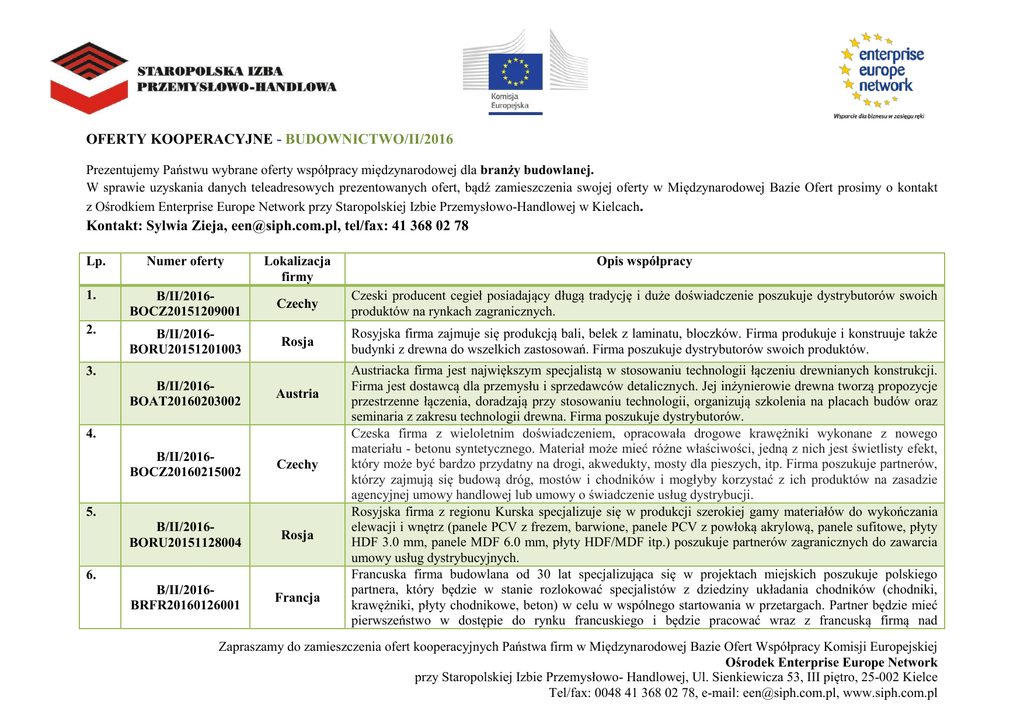 STAROPOLSKA IZBA PRZEMYSŁOWO-HANDLOWA

Komisja Europejska

enterprise europe network

Wsparcie dla biznesu w zasięgu ręki

OFERTY KOOPERACYJNE - BUDOWNICTWO/II/2016

Prezentujemy Państwu wybrane oferty współpracy międzynarodowej dla branży budowlanej.
W sprawie uzyskania danych teleadresowych prezentowanych ofert, bądź zamieszczenia swojej oferty w Międzynarodowej Bazie Ofert prosimy o kontakt z Ośrodkiem Enterprise Europe Network przy Staropolskiej Izbie Przemysłowo-Handlowej w Kielcach.
Kontakt: Sylwia Zieja, een@siph.com.pl, tel/fax: 41 368 02 78

| Lp. | Numer oferty | Lokalizacja firmy | Opis współpracy |
|---|---|---|---|
| 1. | B/II/2016-BOCZ20151209001 | Czechy | Czeski producent cegieł posiadający długą tradycję i duże doświadczenie poszukuje dystrybutorów swoich produktów na rynkach zagranicznych. |
| 2. | B/II/2016-BORU20151201003 | Rosja | Rosyjska firma zajmuje się produkcją bali, belek z laminatu, bloczków. Firma produkuje i konstruuje także budynki z drewna do wszelkich zastosowań. Firma poszukuje dystrybutorów swoich produktów. |
| 3. | B/II/2016-BOAT20160203002 | Austria | Austriacka firma jest największym specjalistą w stosowaniu technologii łączeniu drewnianych konstrukcji. Firma jest dostawcą dla przemysłu i sprzedawców detalicznych. Jej inżynierowie drewna tworzą propozycje przestrzenne łączenia, doradzają przy stosowaniu technologii, organizują szkolenia na placach budów oraz seminaria z zakresu technologii drewna. Firma poszukuje dystrybutorów. |
| 4. | B/II/2016-BOCZ20160215002 | Czechy | Czeska firma z wieloletnim doświadczeniem, opracowała drogowe krawężniki wykonane z nowego materiału - betonu syntetycznego. Materiał może mieć różne właściwości, jedną z nich jest świetlisty efekt, który może być bardzo przydatny na drogi, akwedukty, mosty dla pieszych, itp. Firma poszukuje partnerów, którzy zajmują się budową dróg, mostów i chodników i mogłyby korzystać z ich produktów na zasadzie agencyjnej umowy handlowej lub umowy o świadczenie usług dystrybucji. |
| 5. | B/II/2016-BORU20151128004 | Rosja | Rosyjska firma z regionu Kurska specjalizuje się w produkcji szerokiej gamy materiałów do wykończania elewacji i wnętrz (panele PCV z frezem, barwione, panele PCV z powłoką akrylową, panele sufitowe, płyty HDF 3.0 mm, panele MDF 6.0 mm, płyty HDF/MDF itp.) poszukuje partnerów zagranicznych do zawarcia umowy usług dystrybucyjnych. |
| 6. | B/II/2016-BRFR20160126001 | Francja | Francuska firma budowlana od 30 lat specjalizująca się w projektach miejskich poszukuje polskiego partnera, który będzie w stanie rozlokować specjalistów z dziedziny układania chodników (chodniki, krawężniki, płyty chodnikowe, beton) w celu w wspólnego startowania w przetargach. Partner będzie mieć pierwszeństwo w dostępie do rynku francuskiego i będzie pracować wraz z francuską firmą nad |

Zapraszamy do zamieszczenia ofert kooperacyjnych Państwa firm w Międzynarodowej Bazie Ofert Współpracy Komisji Europejskiej
Ośrodek Enterprise Europe Network
przy Staropolskiej Izbie Przemysłowo- Handlowej, Ul. Sienkiewicza 53, III piętro, 25-002 Kielce
Tel/fax: 0048 41 368 02 78, e-mail: een@siph.com.pl, www.siph.com.pl